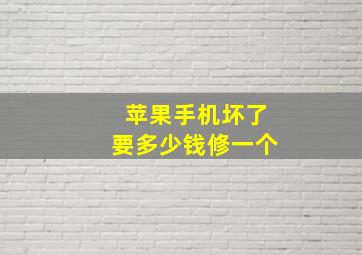 苹果手机坏了
要多少钱修一个